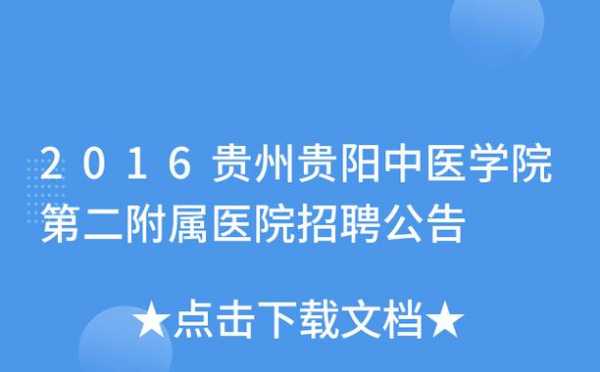 2016贵州贵阳中医学院第二附属医院招聘公告

★点击下载文档★